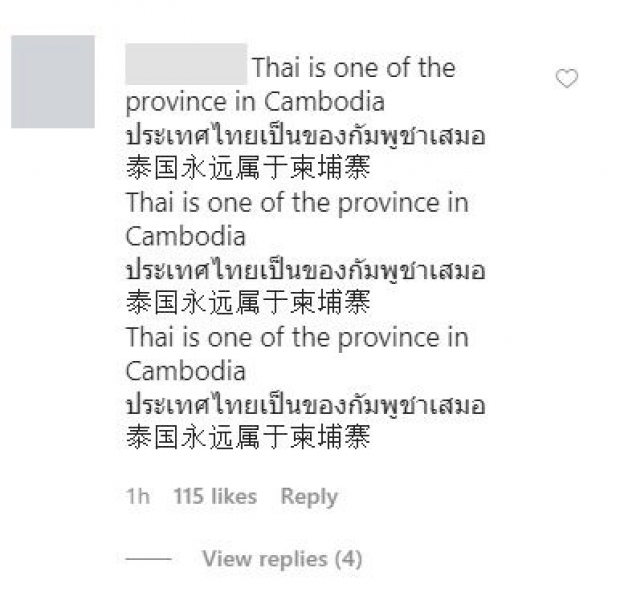 Thai is one of the province in Cambodia
ประเทศไทยเป็นของกัมพูชาเสมอ
泰国永远属于柬埔寨
Thai is one of the province in Cambodia
ประเทศไทยเป็นของกัมพูชาเสมอ
泰国永远属于柬埔寨
Thai is one of the province in Cambodia
ประเทศไทยเป็นของกัมพูชาเสมอ
泰国永远属于柬埔寨

1h 115 likes Reply

View replies (4)